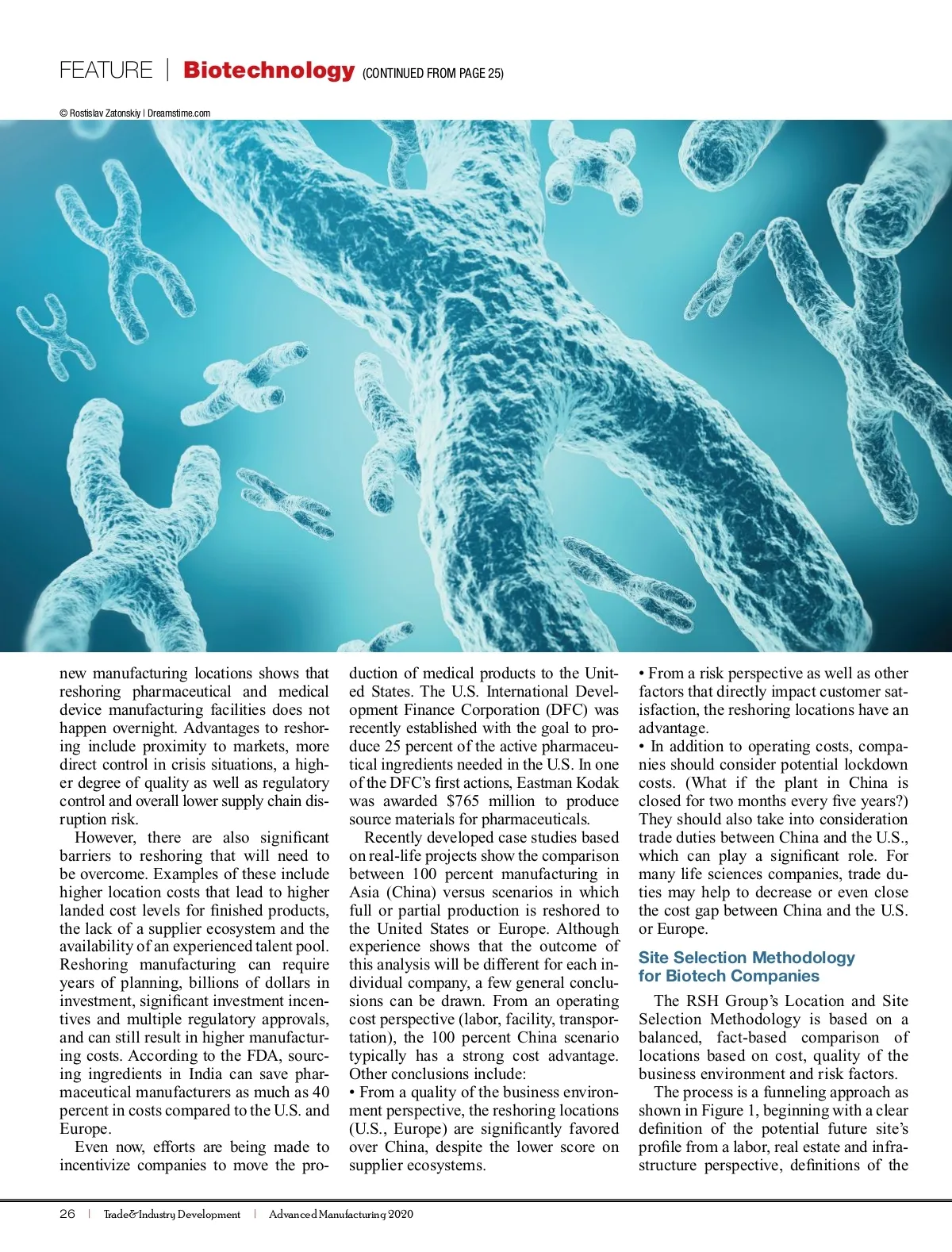 FEATURE | Biotechnology (CONTINUED FROM PAGE 25)

© Rostislav Zatonskiy | Dreamstime.com

new manufacturing locations shows that reshoring pharmaceutical and medical device manufacturing facilities does not happen overnight. Advantages to reshoring include proximity to markets, more direct control in crisis situations, a higher degree of quality as well as regulatory control and overall lower supply chain disruption risk.

However, there are also significant barriers to reshoring that will need to be overcome. Examples of these include higher location costs that lead to higher landed cost levels for finished products, the lack of a supplier ecosystem and the availability of an experienced talent pool. Reshoring manufacturing can require years of planning, billions of dollars in investment, significant investment incentives and multiple regulatory approvals, and can still result in higher manufacturing costs. According to the FDA, sourcing ingredients in India can save pharmaceutical manufacturers as much as 40 percent in costs compared to the U.S. and Europe.

Even now, efforts are being made to incentivize companies to move the production of medical products to the United States. The U.S. International Development Finance Corporation (DFC) was recently established with the goal to produce 25 percent of the active pharmaceutical ingredients needed in the U.S. In one of the DFC's first actions, Eastman Kodak was awarded $765 million to produce source materials for pharmaceuticals.

Recently developed case studies based on real-life projects show the comparison between 100 percent manufacturing in Asia (China) versus scenarios in which full or partial production is reshored to the United States or Europe. Although experience shows that the outcome of this analysis will be different for each individual company, a few general conclusions can be drawn. From an operating cost perspective (labor, facility, transportation), the 100 percent China scenario typically has a strong cost advantage. Other conclusions include:
• From a quality of the business environment perspective, the reshoring locations (U.S., Europe) are significantly favored over China, despite the lower score on supplier ecosystems.
• From a risk perspective as well as other factors that directly impact customer satisfaction, the reshoring locations have an advantage.
• In addition to operating costs, companies should consider potential lockdown costs. (What if the plant in China is closed for two months every five years?) They should also take into consideration trade duties between China and the U.S., which can play a significant role. For many life sciences companies, trade duties may help to decrease or even close the cost gap between China and the U.S. or Europe.

Site Selection Methodology for Biotech Companies

The RSH Group's Location and Site Selection Methodology is based on a balanced, fact-based comparison of locations based on cost, quality of the business environment and risk factors.

The process is a funneling approach as shown in Figure 1, beginning with a clear definition of the potential future site's profile from a labor, real estate and infrastructure perspective, definitions of the

26 | Trade&Industry Development | Advanced Manufacturing 2020